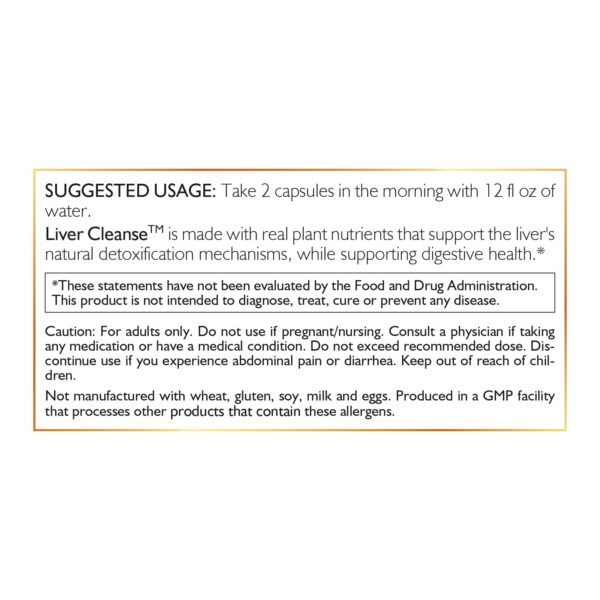 SUGGESTED USAGE: Take 2 capsules in the morning with 12 fl oz of water.

Liver Cleanse™ is made with real plant nutrients that support the liver's natural detoxification mechanisms, while supporting digestive health.*

*These statements have not been evaluated by the Food and Drug Administration. This product is not intended to diagnose, treat, cure or prevent any disease.

Caution: For adults only. Do not use if pregnant/nursing. Consult a physician if taking any medication or have a medical condition. Do not exceed recommended dose. Discontinue use if you experience abdominal pain or diarrhea. Keep out of reach of children.

Not manufactured with wheat, gluten, soy, milk and eggs. Produced in a GMP facility that processes other products that contain these allergens.